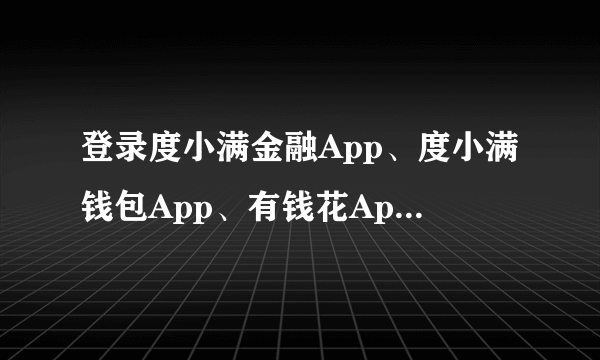 登录度小满金融App、度小满钱包App、有钱花Ap...